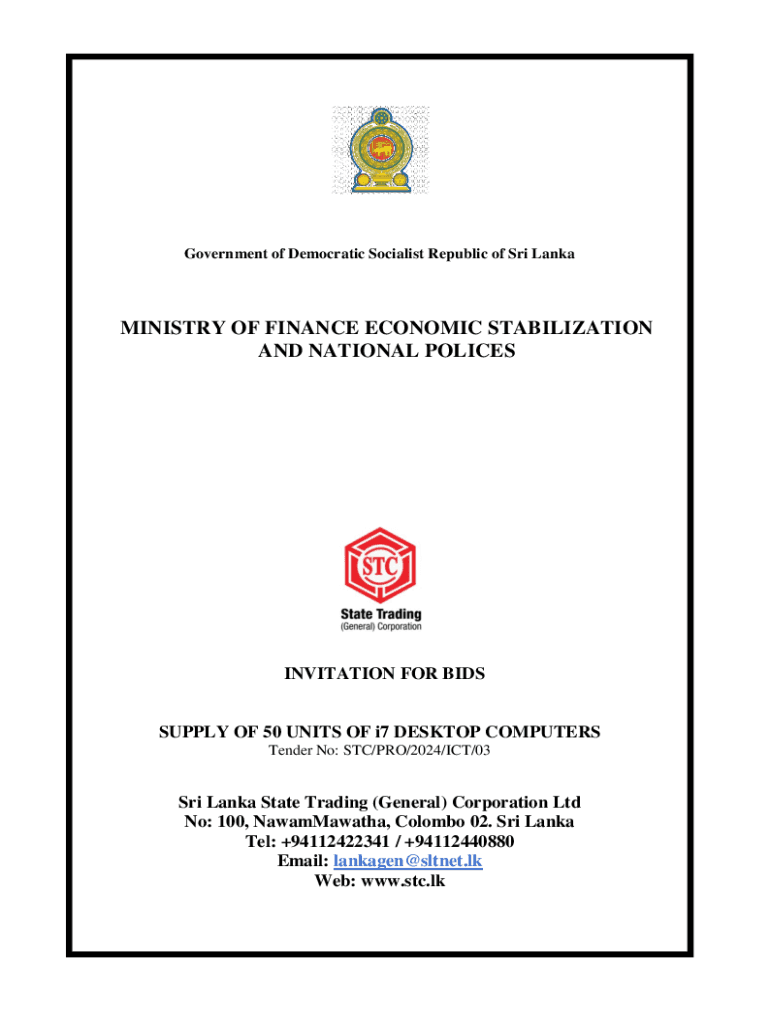 Government of Democratic Socialist Republic of Sri Lanka

MINISTRY OF FINANCE ECONOMIC STABILIZATION AND NATIONAL POLICES

STC

State Trading
(General) Corporation

INVITATION FOR BIDS

SUPPLY OF 50 UNITS OF i7 DESKTOP COMPUTERS
Tender No: STC/PRO/2024/ICT/03

Sri Lanka State Trading (General) Corporation Ltd
No: 100, NawamMawatha, Colombo 02. Sri Lanka
Tel: +94112422341 / +94112440880
Email: lankagen@sltnet.lk
Web: www.stc.lk